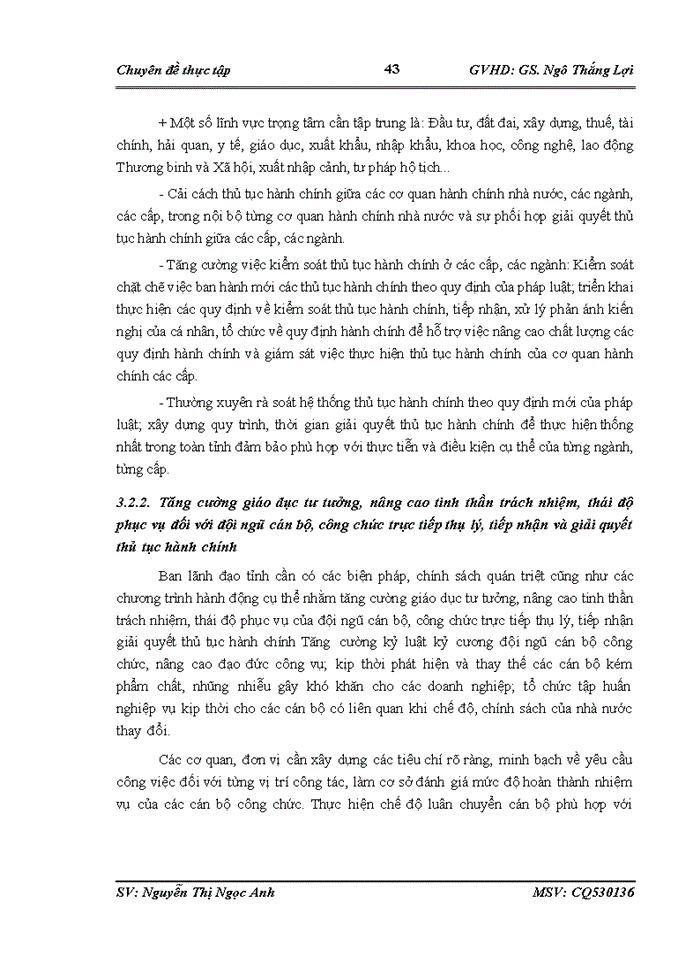 Chuyên đề thực tập 43 GVHD: GS. Ngô Thắng Lợi

+ Một số lĩnh vực trọng tâm cần tập trung là: Đầu tư, đất đai, xây dựng, thuế, tài chính, hải quan, y tế, giáo dục, xuất khẩu, nhập khẩu, khoa học, công nghệ, lao động Thương binh và Xã hội, xuất nhập cảnh, tư pháp hộ tịch...

- Cải cách thủ tục hành chính giữa các cơ quan hành chính nhà nước, các ngành, các cấp, trong nội bộ từng cơ quan hành chính nhà nước và sự phối hợp giải quyết thủ tục hành chính giữa các cấp, các ngành.

- Tăng cường việc kiểm soát thủ tục hành chính ở các cấp, các ngành: Kiểm soát chặt chẽ việc ban hành mới các thủ tục hành chính theo quy định của pháp luật; triển khai thực hiện các quy định về kiểm soát thủ tục hành chính, tiếp nhận, xử lý phản ánh kiến nghị của cá nhân, tổ chức về quy định hành chính để hỗ trợ việc nâng cao chất lượng các quy định hành chính và giám sát việc thực hiện thủ tục hành chính của cơ quan hành chính các cấp.

- Thường xuyên rà soát hệ thống thủ tục hành chính theo quy định mới của pháp luật; xây dựng quy trình, thời gian giải quyết thủ tục hành chính để thực hiện thống nhất trong toàn tỉnh đảm bảo phù hợp với thực tiễn và điều kiện cụ thể của từng ngành, từng cấp.

3.2.2. Tăng cường giáo dục tư tưởng, nâng cao tinh thần trách nhiệm, thái độ phục vụ đối với đội ngũ cán bộ, công chức trực tiếp thụ lý, tiếp nhận và giải quyết thủ tục hành chính

Ban lãnh đạo tỉnh cần có các biện pháp, chính sách quán triệt cũng như các chương trình hành động cụ thể nhằm tăng cường giáo dục tư tưởng, nâng cao tinh thần trách nhiệm, thái độ phục vụ của đội ngũ cán bộ, công chức trực tiếp thụ lý, tiếp nhận giải quyết thủ tục hành chính Tăng cường kỷ luật kỷ cương đội ngũ cán bộ công chức, nâng cao đạo đức công vụ; kịp thời phát hiện và thay thế các cán bộ kém phẩm chất, nhũng nhiễu gây khó khăn cho các doanh nghiệp; tổ chức tập huấn nghiệp vụ kịp thời cho các cán bộ có liên quan khi chế độ, chính sách của nhà nước thay đổi.

Các cơ quan, đơn vị cần xây dựng các tiêu chí rõ ràng, minh bạch về yêu cầu công việc đối với từng vị trí công tác, làm cơ sở đánh giá mức độ hoàn thành nhiệm vụ của các cán bộ công chức. Thực hiện chế độ luân chuyển cán bộ phù hợp với

SV: Nguyễn Thị Ngọc Anh MSV: CQ530136